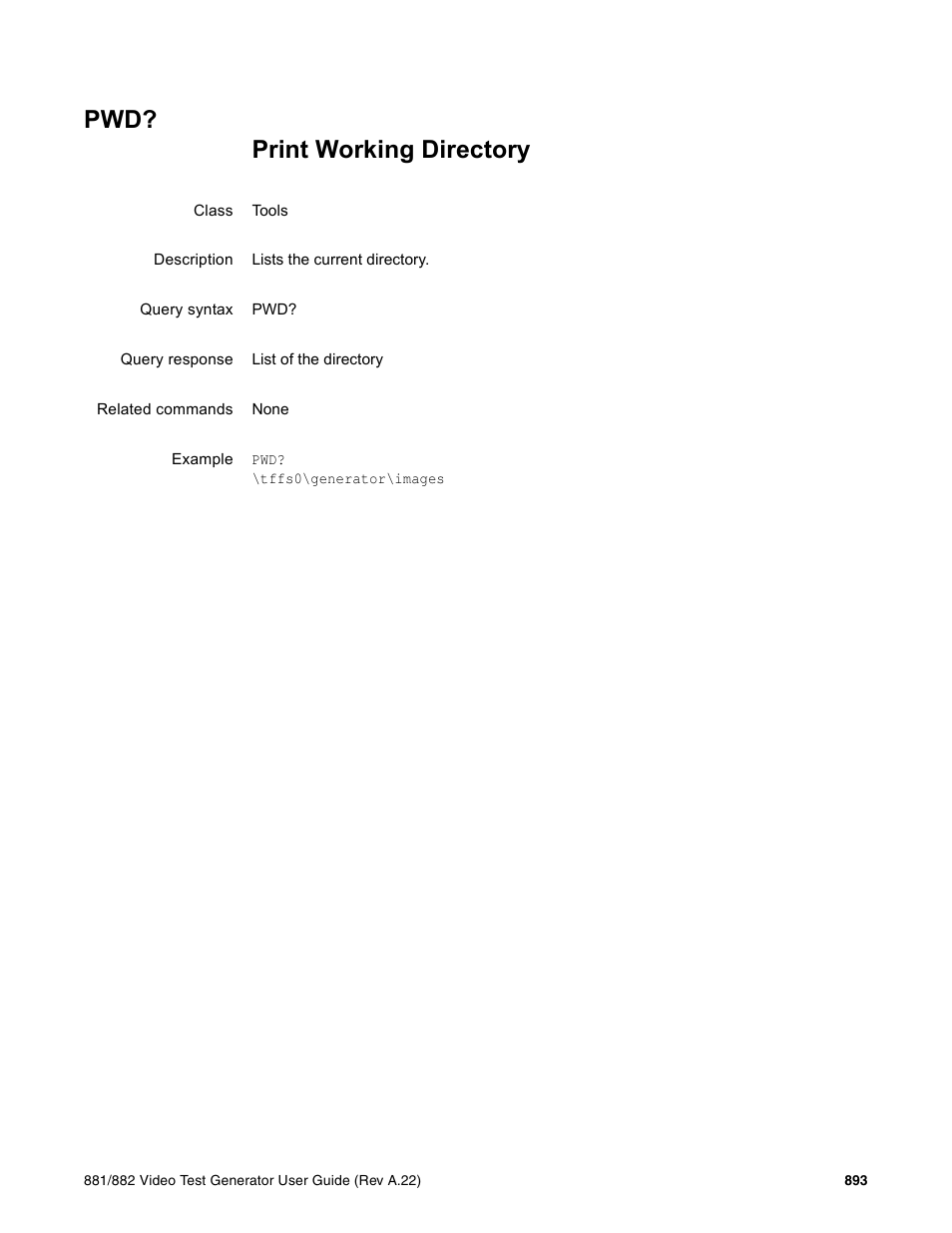 PWD?

Print Working Directory

Class Tools

Description Lists the current directory.

Query syntax PWD?

Query response List of the directory

Related commands None

Example PWD?
\tffs0\generator\images

881/882 Video Test Generator User Guide (Rev A.22) 893